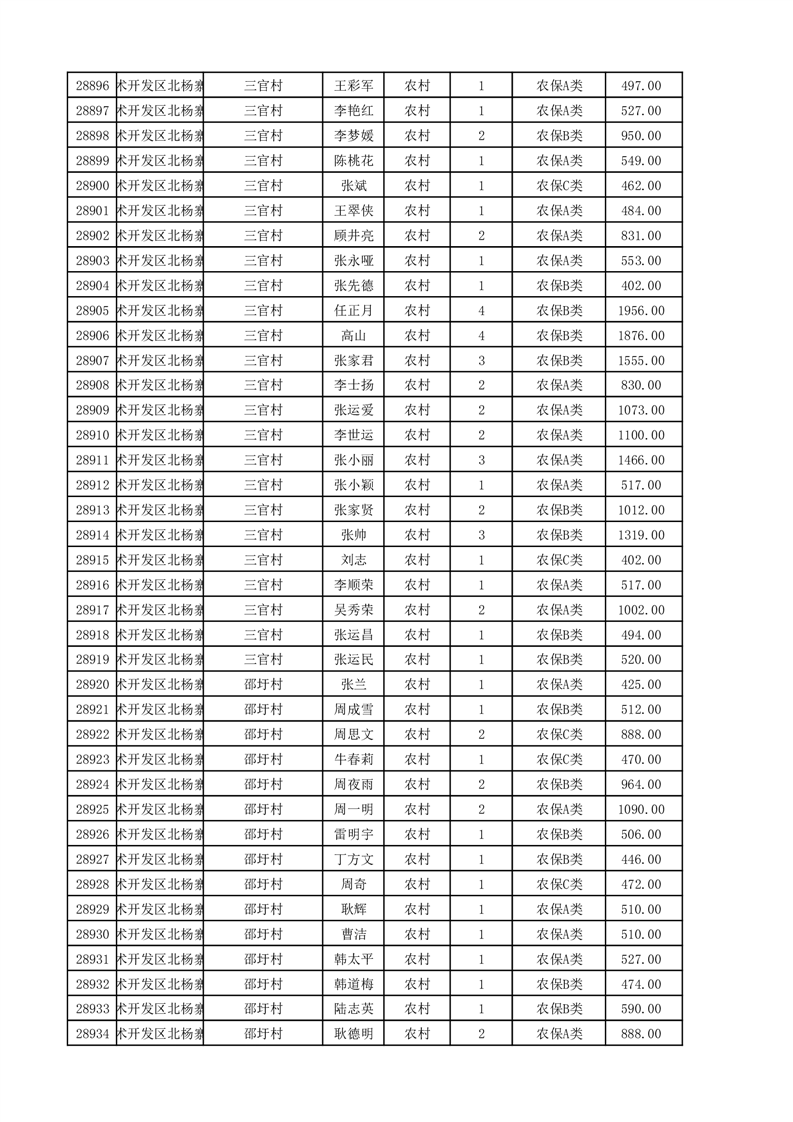 | 28896 | 术开发区北杨寨 | 三官村 | 王彩军 | 农村 | 1 | 农保A类 | 497.00 |
|---|---|---|---|---|---|---|---|
| 28897 | 术开发区北杨寨 | 三官村 | 李艳红 | 农村 | 1 | 农保A类 | 527.00 |
| 28898 | 术开发区北杨寨 | 三官村 | 李梦媛 | 农村 | 2 | 农保B类 | 950.00 |
| 28899 | 术开发区北杨寨 | 三官村 | 陈桃花 | 农村 | 1 | 农保A类 | 549.00 |
| 28900 | 术开发区北杨寨 | 三官村 | 张斌 | 农村 | 1 | 农保C类 | 462.00 |
| 28901 | 术开发区北杨寨 | 三官村 | 王翠侠 | 农村 | 1 | 农保A类 | 484.00 |
| 28902 | 术开发区北杨寨 | 三官村 | 顾井亮 | 农村 | 2 | 农保A类 | 831.00 |
| 28903 | 术开发区北杨寨 | 三官村 | 张永哑 | 农村 | 1 | 农保A类 | 553.00 |
| 28904 | 术开发区北杨寨 | 三官村 | 张先德 | 农村 | 1 | 农保B类 | 402.00 |
| 28905 | 术开发区北杨寨 | 三官村 | 任正月 | 农村 | 4 | 农保B类 | 1956.00 |
| 28906 | 术开发区北杨寨 | 三官村 | 高山 | 农村 | 4 | 农保B类 | 1876.00 |
| 28907 | 术开发区北杨寨 | 三官村 | 张家君 | 农村 | 3 | 农保B类 | 1555.00 |
| 28908 | 术开发区北杨寨 | 三官村 | 李士扬 | 农村 | 2 | 农保A类 | 830.00 |
| 28909 | 术开发区北杨寨 | 三官村 | 张运爱 | 农村 | 2 | 农保A类 | 1073.00 |
| 28910 | 术开发区北杨寨 | 三官村 | 李世运 | 农村 | 2 | 农保A类 | 1100.00 |
| 28911 | 术开发区北杨寨 | 三官村 | 张小丽 | 农村 | 3 | 农保A类 | 1466.00 |
| 28912 | 术开发区北杨寨 | 三官村 | 张小颖 | 农村 | 1 | 农保A类 | 517.00 |
| 28913 | 术开发区北杨寨 | 三官村 | 张家贤 | 农村 | 2 | 农保B类 | 1012.00 |
| 28914 | 术开发区北杨寨 | 三官村 | 张帅 | 农村 | 3 | 农保B类 | 1319.00 |
| 28915 | 术开发区北杨寨 | 三官村 | 刘志 | 农村 | 1 | 农保C类 | 402.00 |
| 28916 | 术开发区北杨寨 | 三官村 | 李顺荣 | 农村 | 1 | 农保A类 | 517.00 |
| 28917 | 术开发区北杨寨 | 三官村 | 吴秀荣 | 农村 | 2 | 农保A类 | 1002.00 |
| 28918 | 术开发区北杨寨 | 三官村 | 张运昌 | 农村 | 1 | 农保B类 | 494.00 |
| 28919 | 术开发区北杨寨 | 三官村 | 张运民 | 农村 | 1 | 农保B类 | 520.00 |
| 28920 | 术开发区北杨寨 | 邵圩村 | 张兰 | 农村 | 1 | 农保A类 | 425.00 |
| 28921 | 术开发区北杨寨 | 邵圩村 | 周成雪 | 农村 | 1 | 农保B类 | 512.00 |
| 28922 | 术开发区北杨寨 | 邵圩村 | 周思文 | 农村 | 2 | 农保C类 | 888.00 |
| 28923 | 术开发区北杨寨 | 邵圩村 | 牛春莉 | 农村 | 1 | 农保C类 | 470.00 |
| 28924 | 术开发区北杨寨 | 邵圩村 | 周夜雨 | 农村 | 2 | 农保B类 | 964.00 |
| 28925 | 术开发区北杨寨 | 邵圩村 | 周一明 | 农村 | 2 | 农保A类 | 1090.00 |
| 28926 | 术开发区北杨寨 | 邵圩村 | 雷明宇 | 农村 | 1 | 农保B类 | 506.00 |
| 28927 | 术开发区北杨寨 | 邵圩村 | 丁方文 | 农村 | 1 | 农保B类 | 446.00 |
| 28928 | 术开发区北杨寨 | 邵圩村 | 周奇 | 农村 | 1 | 农保C类 | 472.00 |
| 28929 | 术开发区北杨寨 | 邵圩村 | 耿辉 | 农村 | 1 | 农保A类 | 510.00 |
| 28930 | 术开发区北杨寨 | 邵圩村 | 曹洁 | 农村 | 1 | 农保A类 | 510.00 |
| 28931 | 术开发区北杨寨 | 邵圩村 | 韩太平 | 农村 | 1 | 农保A类 | 527.00 |
| 28932 | 术开发区北杨寨 | 邵圩村 | 韩道梅 | 农村 | 1 | 农保B类 | 474.00 |
| 28933 | 术开发区北杨寨 | 邵圩村 | 陆志英 | 农村 | 1 | 农保B类 | 590.00 |
| 28934 | 术开发区北杨寨 | 邵圩村 | 耿德明 | 农村 | 2 | 农保A类 | 888.00 |